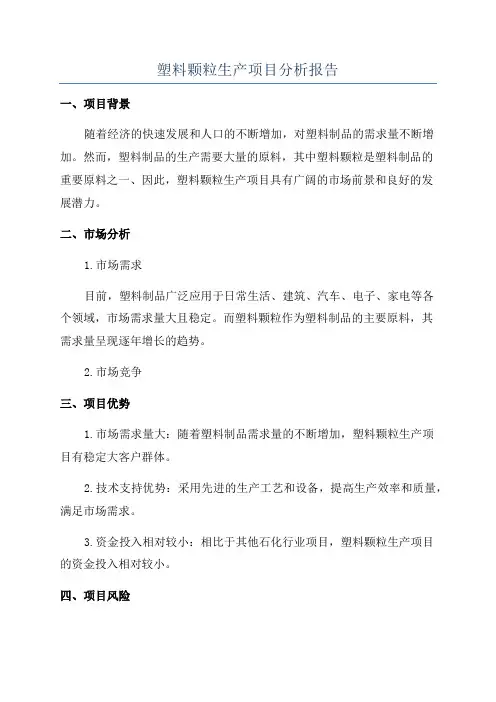 塑料颗粒生产项目分析报告

一、项目背景

随着经济的快速发展和人口的不断增加，对塑料制品的需求量不断增加。然而，塑料制品的生产需要大量的原料，其中塑料颗粒是塑料制品的重要原料之一、因此，塑料颗粒生产项目具有广阔的市场前景和良好的发展潜力。

二、市场分析

1.市场需求

目前，塑料制品广泛应用于日常生活、建筑、汽车、电子、家电等各个领域，市场需求量大且稳定。而塑料颗粒作为塑料制品的主要原料，其需求量呈现逐年增长的趋势。

2.市场竞争

三、项目优势

1.市场需求量大：随着塑料制品需求量的不断增加，塑料颗粒生产项目有稳定大客户群体。

2.技术支持优势：采用先进的生产工艺和设备，提高生产效率和质量，满足市场需求。

3.资金投入相对较小：相比于其他石化行业项目，塑料颗粒生产项目的资金投入相对较小。

四、项目风险